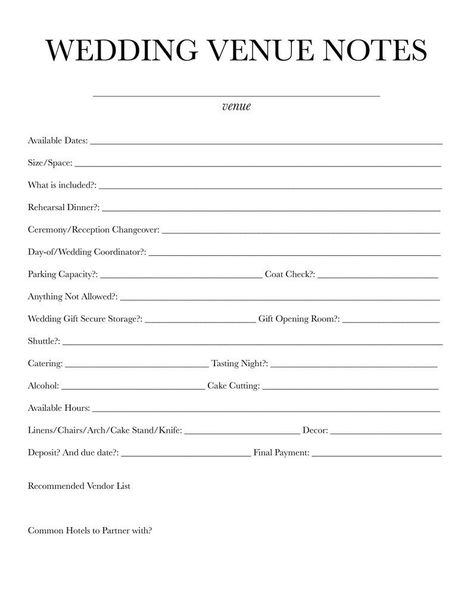 WEDDING VENUE NOTES

venue

Available Dates:

Size/Space:

What is included?:

Rehearsal Dinner?:

Ceremony/Reception Changeover:

Day-of/Wedding Coordinator?:

Parking Capacity?: Coat Check?:

Anything Not Allowed?:

Wedding Gift Secure Storage?: Gift Opening Room?:

Shuttle?:

Catering: Tasting Night?:

Alcohol: Cake Cutting:

Available Hours:

Linens/Chairs/Arch/Cake Stand/Knife: Decor:

Deposit? And due date?: Final Payment:

Recommended Vendor List

Common Hotels to Partner with?